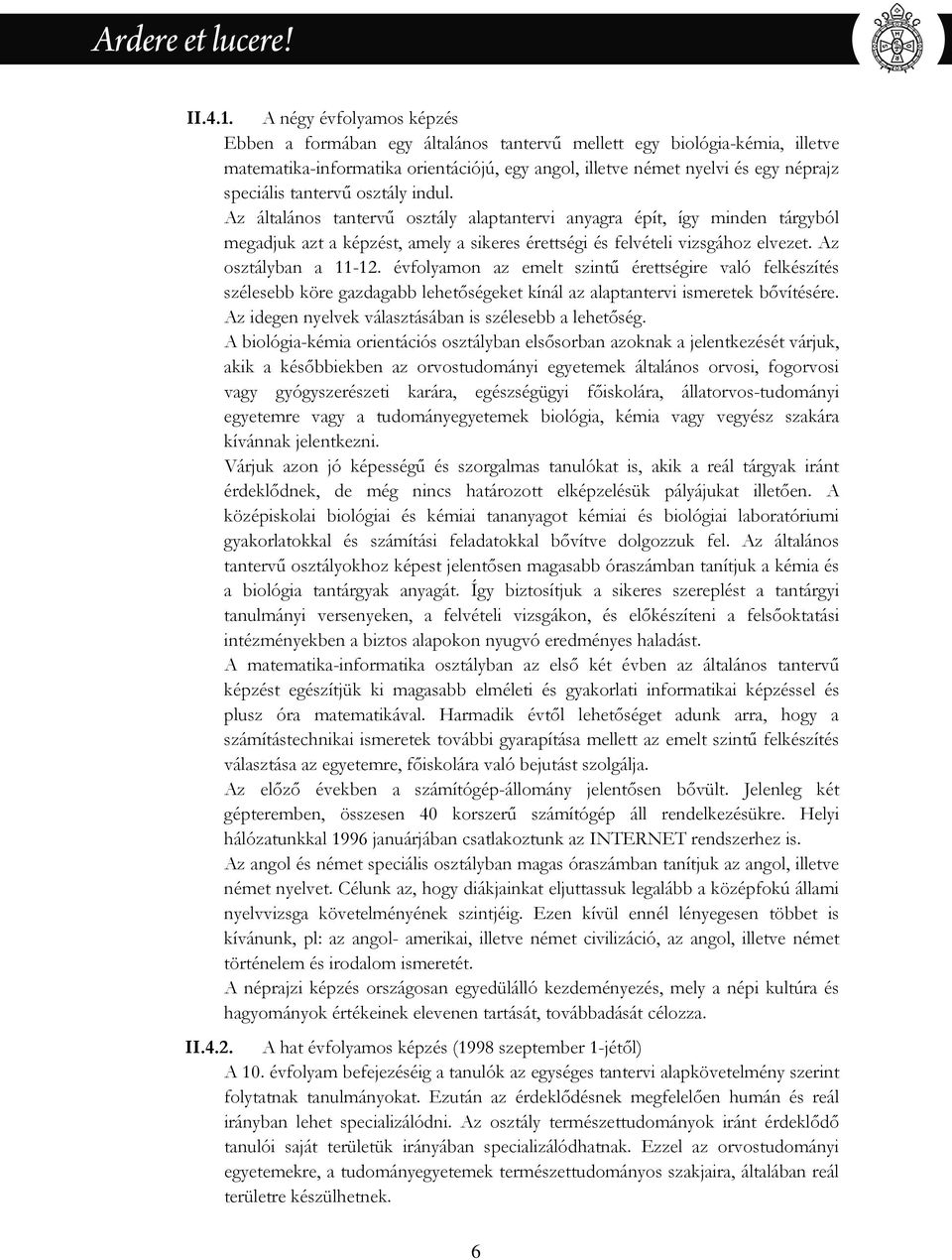 Ardere et lucere!

II.4.1. A négy évfolyamos képzés

Ebben a formában egy általános tantervű mellett egy biológia-kémia, illetve matematika-informatika orientációjú, egy angol, illetve német nyelvi és egy néprajz speciális tantervű osztály indul.

Az általános tantervű osztály alaptantervi anyagra épít, így minden tárgyból megadjuk azt a képzést, amely a sikeres érettségi és felvételi vizsgához elvezet. Az osztályban a 11-12. évfolyamon az emelt szintű érettségire való felkészítés szélesebb köre gazdagabb lehetőségeket kínál az alaptantervi ismeretek bővítésére. Az idegen nyelvek választásában is szélesebb a lehetőség.

A biológia-kémia orientációs osztályban elsősorban azoknak a jelentkezését várjuk, akik a későbbiekben az orvostudományi egyetemek általános orvosi, fogorvosi vagy gyógyszerészeti karára, egészségügyi főiskolára, állatorvos-tudományi egyetemre vagy a tudományegyetemek biológia, kémia vagy vegyész szakára kívánnak jelentkezni.

Várjuk azon jó képességű és szorgalmas tanulókat is, akik a reál tárgyak iránt érdeklődnek, de még nincs határozott elképzelésük pályájukat illetően. A középiskolai biológiai és kémiai tananyagot kémiai és biológiai laboratóriumi gyakorlatokkal és számítási feladatokkal bővítve dolgozzuk fel. Az általános tantervű osztályokhoz képest jelentősen magasabb óraszámban tanítjuk a kémia és a biológia tantárgyak anyagát. Így biztosítjuk a sikeres szereplést a tantárgyi tanulmányi versenyeken, a felvételi vizsgákon, és előkészíteni a felsőoktatási intézményekben a biztos alapokon nyugvó eredményes haladást.

A matematika-informatika osztályban az első két évben az általános tantervű képzést egészítjük ki magasabb elméleti és gyakorlati informatikai képzéssel és plusz óra matematikával. Harmadik évtől lehetőséget adunk arra, hogy a számítástechnikai ismeretek további gyarapítása mellett az emelt szintű felkészítés választása az egyetemre, főiskolára való bejutást szolgálja.

Az előző években a számítógép-állomány jelentősen bővült. Jelenleg két gépteremben, összesen 40 korszerű számítógép áll rendelkezésükre. Helyi hálózatunkkal 1996 januárjában csatlakoztunk az INTERNET rendszerhez is.

Az angol és német speciális osztályban magas óraszámban tanítjuk az angol, illetve német nyelvet. Célunk az, hogy diákjainkat eljuttassuk legalább a középfokú állami nyelvvizsga követelményének szintjéig. Ezen kívül ennél lényegesen többet is kívánunk, pl: az angol- amerikai, illetve német civilizáció, az angol, illetve német történelem és irodalom ismeretét.

A néprajzi képzés országosan egyedülálló kezdeményezés, mely a népi kultúra és hagyományok értékeinek elevenen tartását, továbbadását célozza.

II.4.2. A hat évfolyamos képzés (1998 szeptember 1-jétől)

A 10. évfolyam befejezéséig a tanulók az egységes tantervi alapkövetelmény szerint folytatnak tanulmányokat. Ezután az érdeklődésnek megfelelően humán és reál irányban lehet specializálódni. Az osztály természettudományok iránt érdeklődő tanulói saját területük irányában specializálódhatnak. Ezzel az orvostudományi egyetemekre, a tudományegyetemek természettudományos szakjaira, általában reál területre készülhetnek.

6